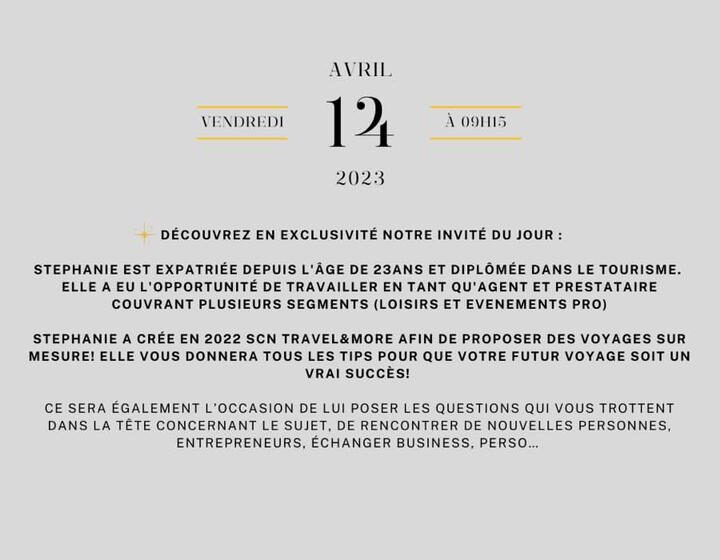 AVRIL

VENDREDI

14

À 09H15

2023

DÉCOUVREZ EN EXCLUSIVITÉ NOTRE INVITÉ DU JOUR :

STEPHANIE EST EXPATRIÉE DEPUIS L'ÂGE DE 23ANS ET DIPLÔMÉE DANS LE TOURISME. ELLE A EU L'OPPORTUNITÉ DE TRAVAILLER EN TANT QU'AGENT ET PRESTATAIRE COUVRANT PLUSIEURS SEGMENTS (LOISIRS ET EVENEMENTS PRO)

STEPHANIE A CRÉE EN 2022 SCN TRAVEL&MORE AFIN DE PROPOSER DES VOYAGES SUR MESURE! ELLE VOUS DONNERA TOUS LES TIPS POUR QUE VOTRE FUTUR VOYAGE SOIT UN VRAI SUCCÈS!

CE SERA ÉGALEMENT L'OCCASION DE LUI POSER LES QUESTIONS QUI VOUS TROTTENT DANS LA TÊTE CONCERNANT LE SUJET, DE RENCONTRER DE NOUVELLES PERSONNES, ENTREPRENEURS, ÉCHANGER BUSINESS, PERSO...